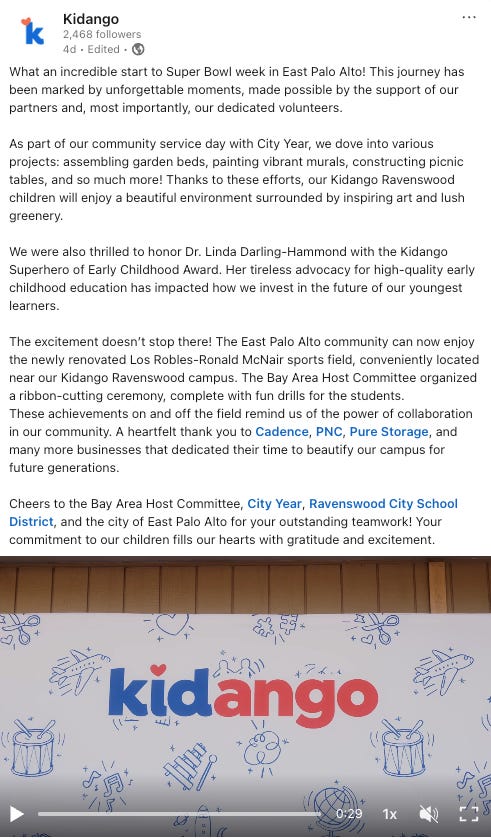 Kidango
2,468 followers
4d • Edited •

What an incredible start to Super Bowl week in East Palo Alto! This journey has been marked by unforgettable moments, made possible by the support of our partners and, most importantly, our dedicated volunteers.

As part of our community service day with City Year, we dove into various projects: assembling garden beds, painting vibrant murals, constructing picnic tables, and so much more! Thanks to these efforts, our Kidango Ravenswood children will enjoy a beautiful environment surrounded by inspiring art and lush greenery.

We were also thrilled to honor Dr. Linda Darling-Hammond with the Kidango Superhero of Early Childhood Award. Her tireless advocacy for high-quality early childhood education has impacted how we invest in the future of our youngest learners.

The excitement doesn't stop there! The East Palo Alto community can now enjoy the newly renovated Los Robles-Ronald McNair sports field, conveniently located near our Kidango Ravenswood campus. The Bay Area Host Committee organized a ribbon-cutting ceremony, complete with fun drills for the students.
These achievements on and off the field remind us of the power of collaboration in our community. A heartfelt thank you to Cadence, PNC, Pure Storage, and many more businesses that dedicated their time to beautify our campus for future generations.

Cheers to the Bay Area Host Committee, City Year, Ravenswood City School District, and the city of East Palo Alto for your outstanding teamwork! Your commitment to our children fills our hearts with gratitude and excitement.

kidango

0:29 1x